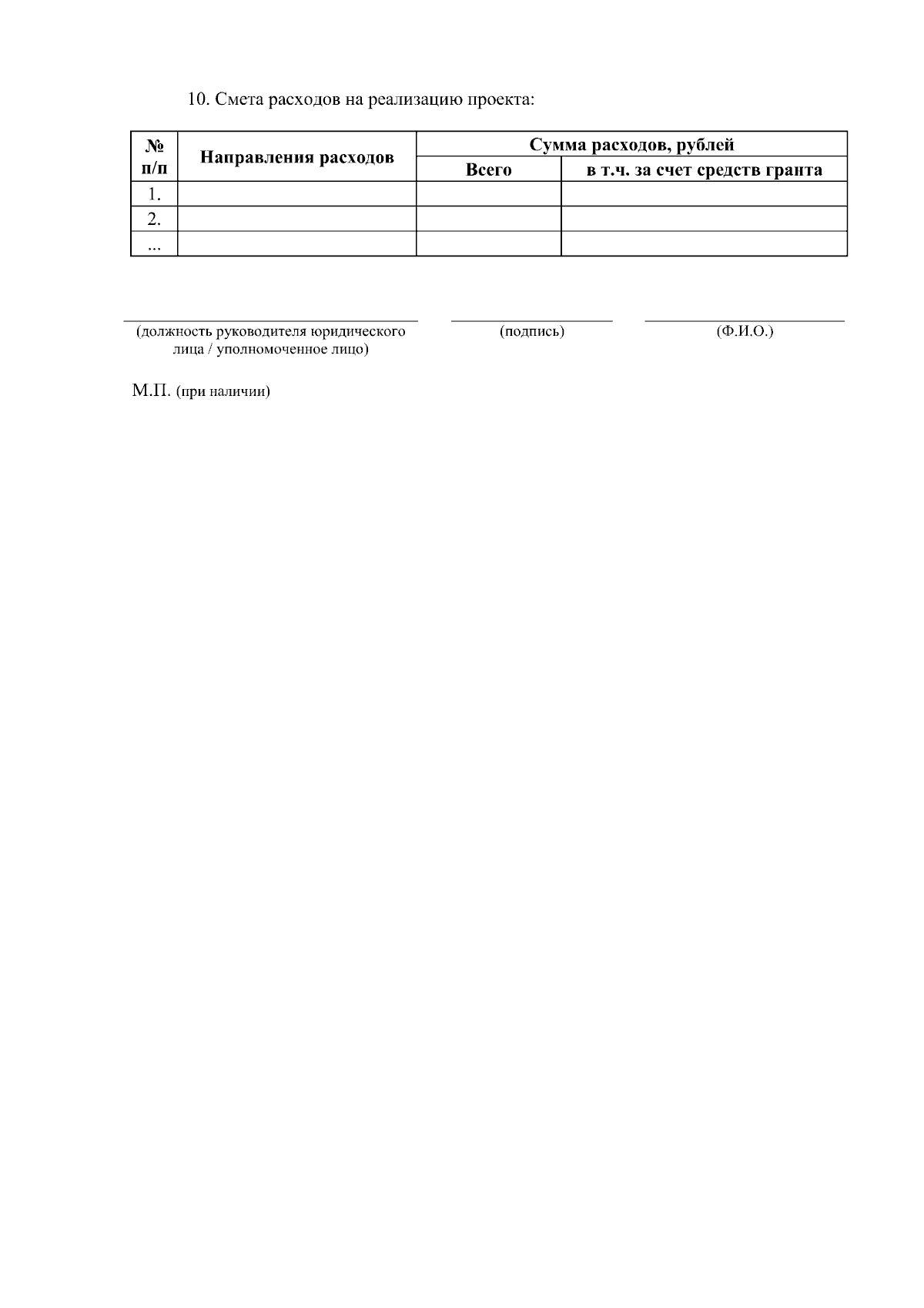 10. Смета расходов на реализацию проекта:

| № п/п | Направления расходов | Сумма расходов, рублей | |
|---|---|---|---|
| | | Всего | в т.ч. за счет средств гранта |
| 1. | | | |
| 2. | | | |
| ... | | | |

____
(должность руководителя юридического лица / уполномоченное лицо)

____
(подпись)

____
(Ф.И.О.)

М.П. (при наличии)